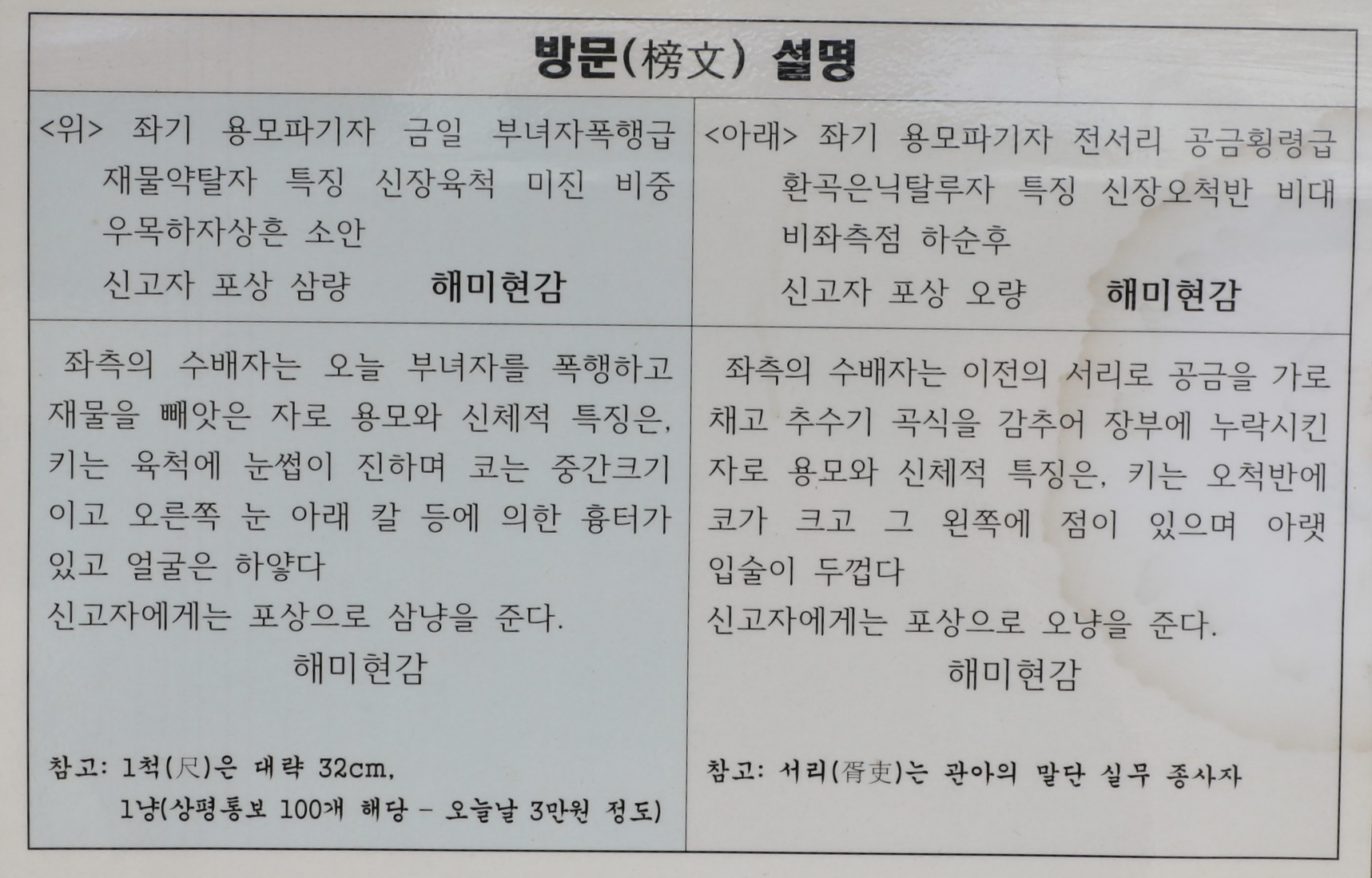 방문(榜文) 설명

<위> 좌기 용모파기자 금일 부녀자폭행급 재물약탈자 특징 신장육척 미진 비중 우목하자상흔 소안
신고자 포상 삼량 해미현감

좌측의 수배자는 오늘 부녀자를 폭행하고 재물을 빼앗은 자로 용모와 신체적 특징은, 키는 육척에 눈썹이 진하며 코는 중간크기이고 오른쪽 눈 아래 칼 등에 의한 흉터가 있고 얼굴은 하얗다
신고자에게는 포상으로 삼냥을 준다.
해미현감

참고: 1척(尺)은 대략 32cm,
1냥(상평통보 100개 해당 - 오늘날 3만원 정도)

<아래> 좌기 용모파기자 전서리 공금횡령급 환곡은닉탈루자 특징 신장오척반 비대 비좌측점 하순후
신고자 포상 오량 해미현감

좌측의 수배자는 이전의 서리로 공금을 가로채고 추수기 곡식을 감추어 장부에 누락시킨 자로 용모와 신체적 특징은, 키는 오척반에 코가 크고 그 왼쪽에 점이 있으며 아랫입술이 두껍다
신고자에게는 포상으로 오냥을 준다.
해미현감

참고: 서리(胥吏)는 관아의 말단 실무 종사자